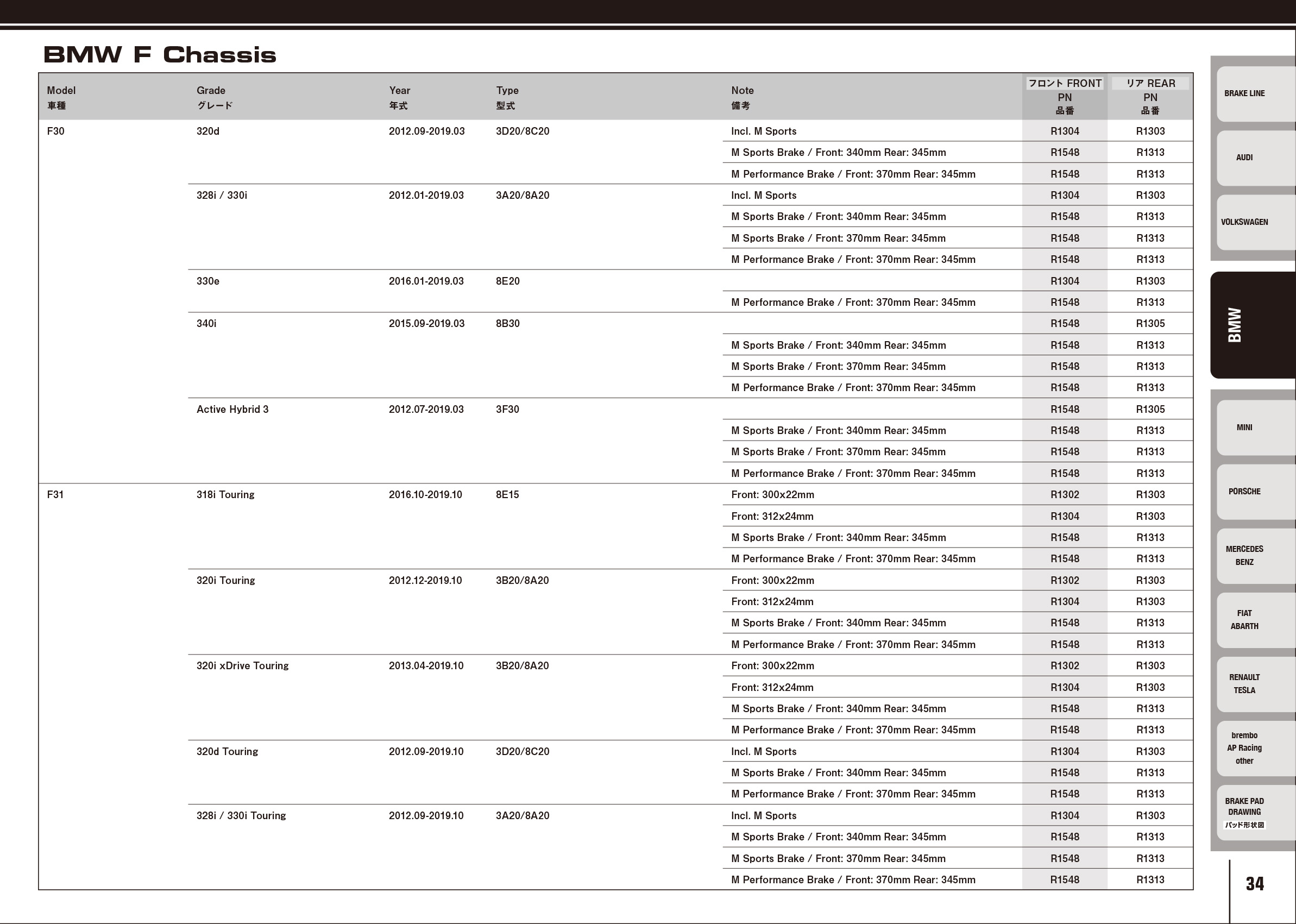 BMW F Chassis

| Model 車種 | Grade グレード | Year 年式 | Type 型式 | Note 備考 | フロント FRONT PN 品番 | リア REAR PN 品番 |
|---|---|---|---|---|---|---|
| F30 | 320d | 2012.09-2019.03 | 3D20/8C20 | Incl. M Sports | R1304 | R1303 |
| | | | | M Sports Brake / Front: 340mm Rear: 345mm | R1548 | R1313 |
| | | | | M Performance Brake / Front: 370mm Rear: 345mm | R1548 | R1313 |
| | 328i / 330i | 2012.01-2019.03 | 3A20/8A20 | Incl. M Sports | R1304 | R1303 |
| | | | | M Sports Brake / Front: 340mm Rear: 345mm | R1548 | R1313 |
| | | | | M Sports Brake / Front: 370mm Rear: 345mm | R1548 | R1313 |
| | | | | M Performance Brake / Front: 370mm Rear: 345mm | R1548 | R1313 |
| | 330e | 2016.01-2019.03 | 8E20 | | R1304 | R1303 |
| | | | | M Performance Brake / Front: 370mm Rear: 345mm | R1548 | R1313 |
| | 340i | 2015.09-2019.03 | 8B30 | | R1548 | R1305 |
| | | | | M Sports Brake / Front: 340mm Rear: 345mm | R1548 | R1313 |
| | | | | M Sports Brake / Front: 370mm Rear: 345mm | R1548 | R1313 |
| | | | | M Performance Brake / Front: 370mm Rear: 345mm | R1548 | R1313 |
| | Active Hybrid 3 | 2012.07-2019.03 | 3F30 | | R1548 | R1305 |
| | | | | M Sports Brake / Front: 340mm Rear: 345mm | R1548 | R1313 |
| | | | | M Sports Brake / Front: 370mm Rear: 345mm | R1548 | R1313 |
| | | | | M Performance Brake / Front: 370mm Rear: 345mm | R1548 | R1313 |
| F31 | 318i Touring | 2016.10-2019.10 | 8E15 | Front: 300x22mm | R1302 | R1303 |
| | | | | Front: 312x24mm | R1304 | R1303 |
| | | | | M Sports Brake / Front: 340mm Rear: 345mm | R1548 | R1313 |
| | | | | M Performance Brake / Front: 370mm Rear: 345mm | R1548 | R1313 |
| | 320i Touring | 2012.12-2019.10 | 3B20/8A20 | Front: 300x22mm | R1302 | R1303 |
| | | | | Front: 312x24mm | R1304 | R1303 |
| | | | | M Sports Brake / Front: 340mm Rear: 345mm | R1548 | R1313 |
| | | | | M Performance Brake / Front: 370mm Rear: 345mm | R1548 | R1313 |
| | 320i xDrive Touring | 2013.04-2019.10 | 3B20/8A20 | Front: 300x22mm | R1302 | R1303 |
| | | | | Front: 312x24mm | R1304 | R1303 |
| | | | | M Sports Brake / Front: 340mm Rear: 345mm | R1548 | R1313 |
| | | | | M Performance Brake / Front: 370mm Rear: 345mm | R1548 | R1313 |
| | 320d Touring | 2012.09-2019.10 | 3D20/8C20 | Incl. M Sports | R1304 | R1303 |
| | | | | M Sports Brake / Front: 340mm Rear: 345mm | R1548 | R1313 |
| | | | | M Performance Brake / Front: 370mm Rear: 345mm | R1548 | R1313 |
| | 328i / 330i Touring | 2012.09-2019.10 | 3A20/8A20 | Incl. M Sports | R1304 | R1303 |
| | | | | M Sports Brake / Front: 340mm Rear: 345mm | R1548 | R1313 |
| | | | | M Sports Brake / Front: 370mm Rear: 345mm | R1548 | R1313 |
| | | | | M Performance Brake / Front: 370mm Rear: 345mm | R1548 | R1313 |

BRAKE LINE
AUDI
VOLKSWAGEN
BMW
MINI
PORSCHE
MERCEDES BENZ
FIAT ABARTH
RENAULT TESLA
brembo AP Racing other
BRAKE PAD DRAWING パッド形状図

34